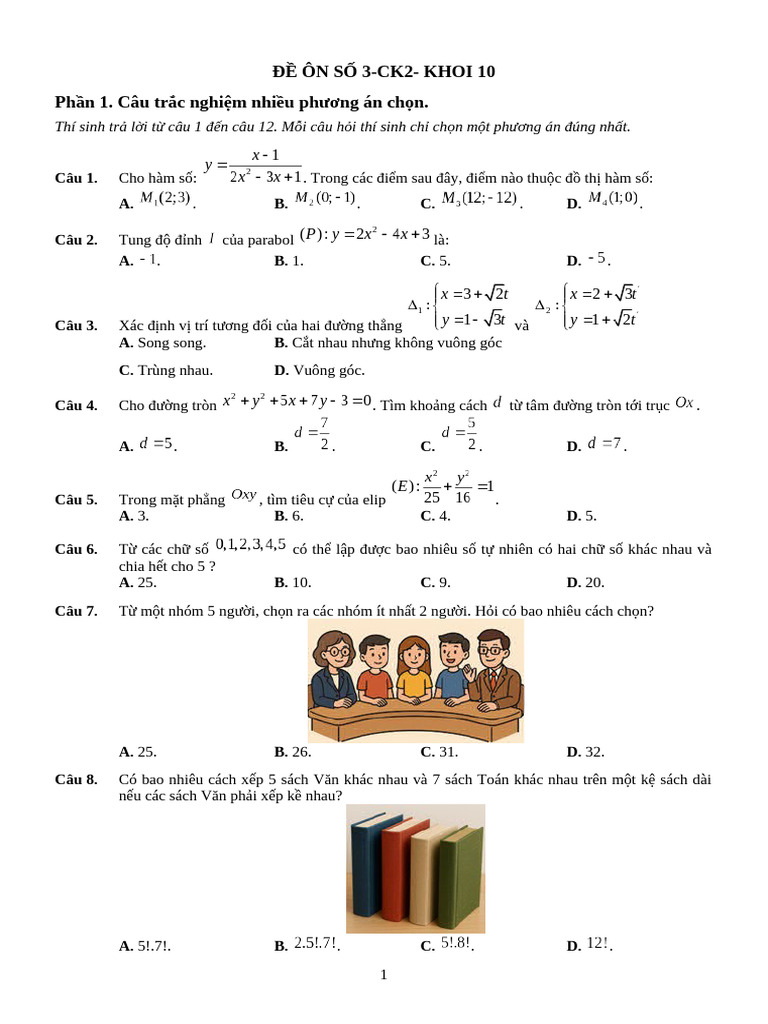 ĐỀ ÔN SỐ 3-CK2- KHOI 10

Phần 1. Câu trắc nghiệm nhiều phương án chọn.

Thí sinh trả lời từ câu 1 đến câu 12. Mỗi câu hỏi thí sinh chỉ chọn một phương án đúng nhất.

Câu 1. Cho hàm số: $y=\frac{x-1}{2x^2-3x+1}$. Trong các điểm sau đây, điểm nào thuộc đồ thị hàm số:
A. $M_1(2;3)$. B. $M_2(0;-1)$. C. $M_3(12;-12)$. D. $M_4(1;0)$.

Câu 2. Tung độ đỉnh $I$ của parabol $(P): y=2x^2-4x+3$ là:
A. $-1$. B. 1. C. 5. D. $-5$.

Câu 3. Xác định vị trí tương đối của hai đường thẳng $\Delta_1:\begin{cases}x=3+\sqrt{2}t\\y=1-\sqrt{3}t\end{cases}$ và $\Delta_2:\begin{cases}x=2+\sqrt{3}t'\\y=1+\sqrt{2}t'\end{cases}$
A. Song song. B. Cắt nhau nhưng không vuông góc
C. Trùng nhau. D. Vuông góc.

Câu 4. Cho đường tròn $x^2+y^2+5x+7y-3=0$. Tìm khoảng cách $d$ từ tâm đường tròn tới trục $Ox$.
A. $d=5$. B. $d=\frac{7}{2}$. C. $d=\frac{5}{2}$. D. $d=7$.

Câu 5. Trong mặt phẳng $Oxy$, tìm tiêu cự của elip $(E):\frac{x^2}{25}+\frac{y^2}{16}=1$.
A. 3. B. 6. C. 4. D. 5.

Câu 6. Từ các chữ số $0,1,2,3,4,5$ có thể lập được bao nhiêu số tự nhiên có hai chữ số khác nhau và chia hết cho 5 ?
A. 25. B. 10. C. 9. D. 20.

Câu 7. Từ một nhóm 5 người, chọn ra các nhóm ít nhất 2 người. Hỏi có bao nhiêu cách chọn?
A. 25. B. 26. C. 31. D. 32.

Câu 8. Có bao nhiêu cách xếp 5 sách Văn khác nhau và 7 sách Toán khác nhau trên một kệ sách dài nếu các sách Văn phải xếp kề nhau?
A. 5!.7!. B. $2.5!.7!$. C. $5!.8!$. D. $12!$.

1